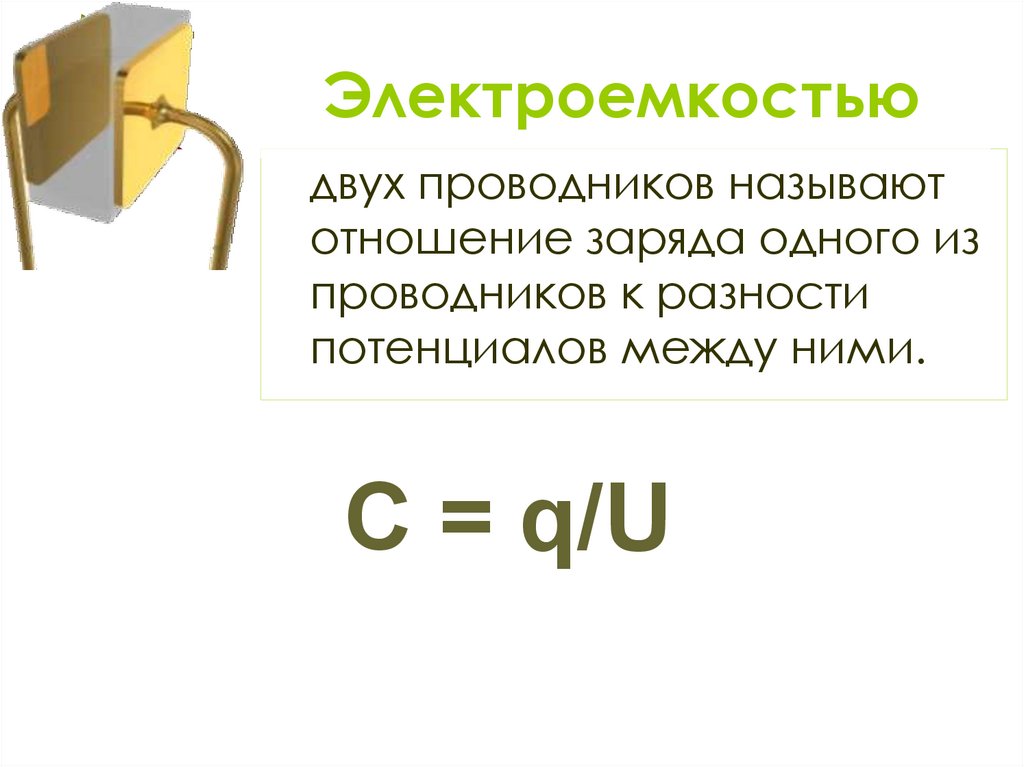 Электроемкостью

двух проводников называют отношение заряда одного из проводников к разности потенциалов между ними.

$C = q/U$